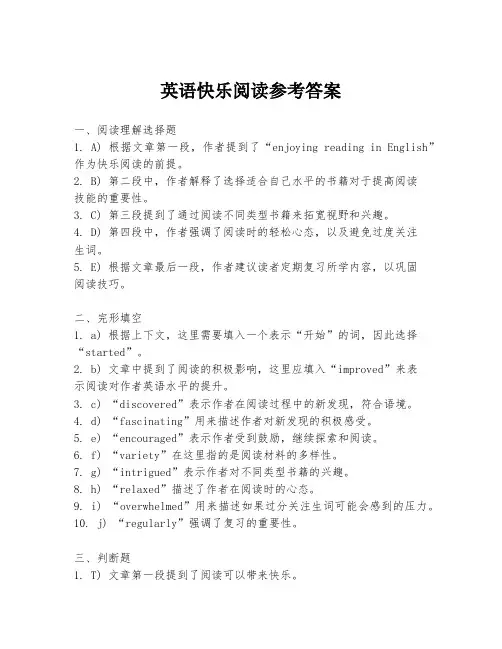 英语快乐阅读参考答案

一、阅读理解选择题
1. A) 根据文章第一段，作者提到了“enjoying reading in English”作为快乐阅读的前提。
2. B) 第二段中，作者解释了选择适合自己水平的书籍对于提高阅读技能的重要性。
3. C) 第三段提到了通过阅读不同类型书籍来拓宽视野和兴趣。
4. D) 第四段中，作者强调了阅读时的轻松心态，以及避免过度关注生词。
5. E) 根据文章最后一段，作者建议读者定期复习所学内容，以巩固阅读技巧。

二、完形填空
1. a) 根据上下文，这里需要填入一个表示“开始”的词，因此选择“started”。
2. b) 文章中提到了阅读的积极影响，这里应填入“improved”来表示阅读对作者英语水平的提升。
3. c) “discovered”表示作者在阅读过程中的新发现，符合语境。
4. d) “fascinating”用来描述作者对新发现的积极感受。
5. e) “encouraged”表示作者受到鼓励，继续探索和阅读。
6. f) “variety”在这里指的是阅读材料的多样性。
7. g) “intrigued”表示作者对不同类型书籍的兴趣。
8. h) “relaxed”描述了作者在阅读时的心态。
9. i) “overwhelmed”用来描述如果过分关注生词可能会感到的压力。
10. j) “regularly”强调了复习的重要性。

三、判断题
1. T) 文章第一段提到了阅读可以带来快乐。